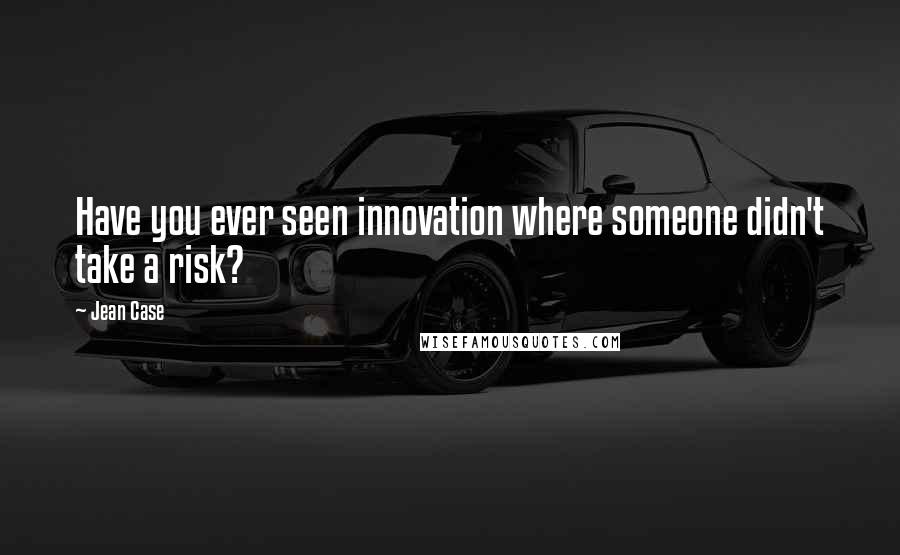 Have you ever seen innovation where someone didn't take a risk?

~ Jean Case

WISEFAMOUSQUOTES.COM